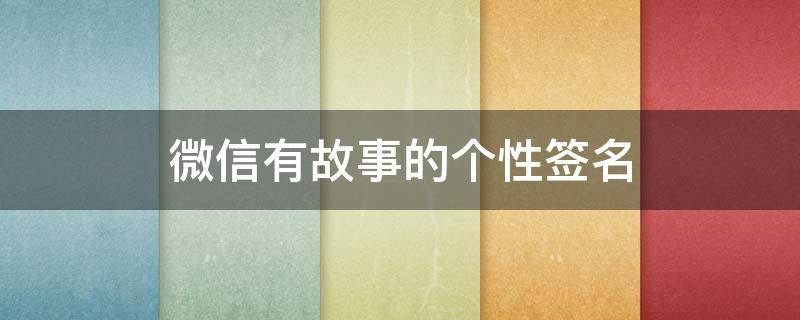 微信有故事的个性签名